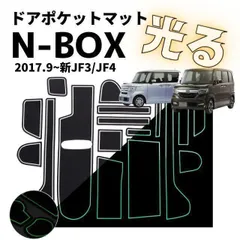 ドアポケットマット
N-BOX
光る
2017.9~新JF3/JF4